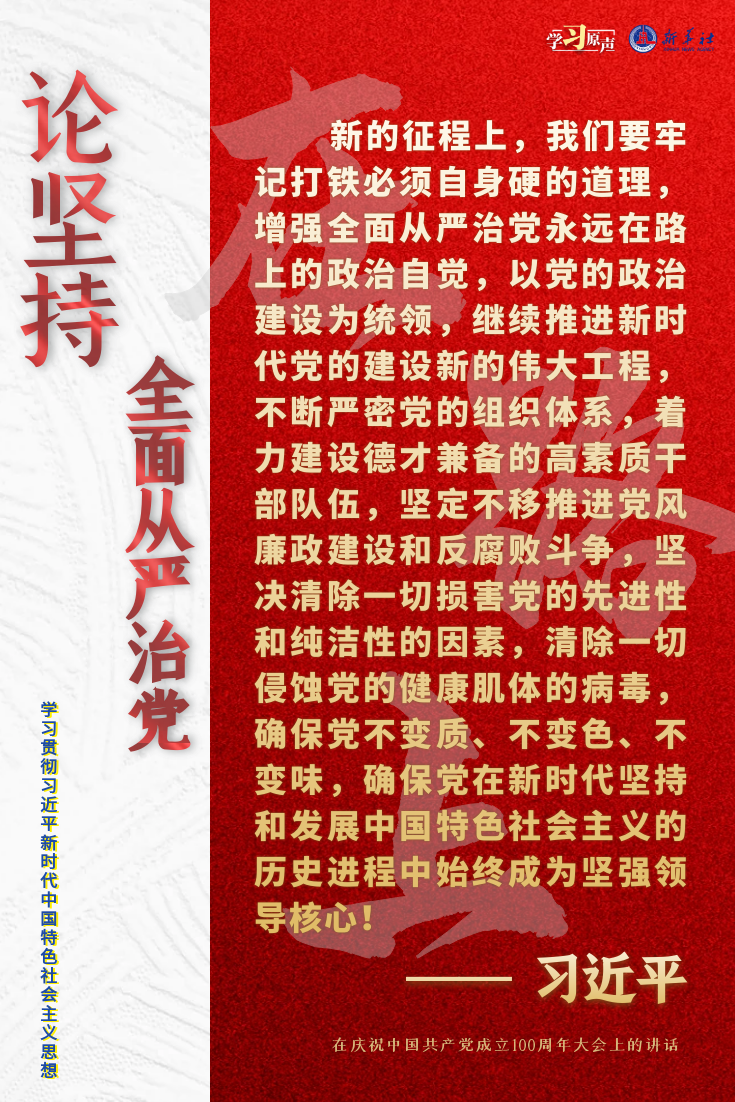 学习原声 新华社

论坚持

全面从严治党

学习贯彻习近平新时代中国特色社会主义思想

新的征程上，我们要牢记打铁必须自身硬的道理，增强全面从严治党永远在路上的政治自觉，以党的政治建设为统领，继续推进新时代党的建设新的伟大工程，不断严密党的组织体系，着力建设德才兼备的高素质干部队伍，坚定不移推进党风廉政建设和反腐败斗争，坚决清除一切损害党的先进性和纯洁性的因素，清除一切侵蚀党的健康肌体的病毒，确保党不变质、不变色、不变味，确保党在新时代坚持和发展中国特色社会主义的历史进程中始终成为坚强领导核心！

—— 习近平

在庆祝中国共产党成立100周年大会上的讲话